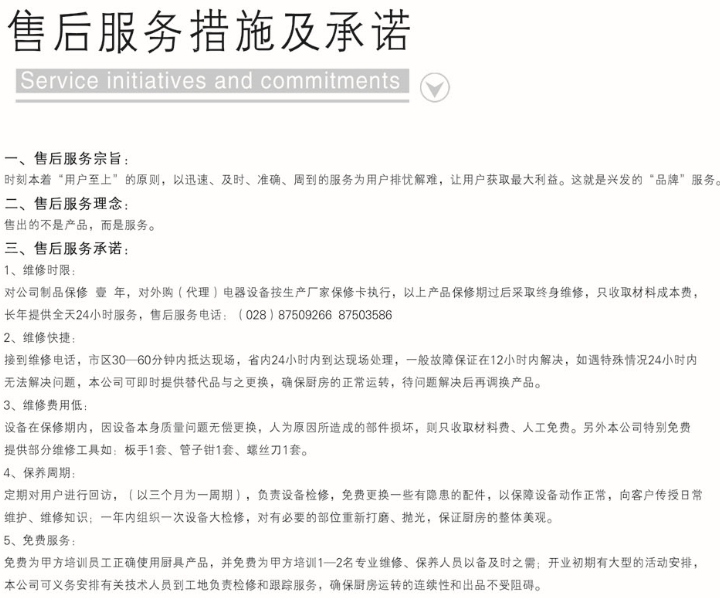 售后服务措施及承诺

Service initiatives and commitments

一、售后服务宗旨：
时刻本着“用户至上”的原则，以迅速、及时、准确、周到的服务为用户排忧解难，让用户获取最大利益。这就是兴发的“品牌”服务。

二、售后服务理念：
售出的不是产品，而是服务。

三、售后服务承诺：
1、维修时限：
对公司制品保修 壹 年，对外购（代理）电器设备按生产厂家保修卡执行，以上产品保修期过后采取终身维修，只收取材料成本费，长年提供全天24小时服务，售后服务电话：（028）87509266 87503586

2、维修快捷：
接到维修电话，市区30—60分钟内抵达现场，省内24小时内到达现场处理，一般故障保证在12小时内解决，如遇特殊情况24小时内无法解决问题，本公司可即时提供替代品与之更换，确保厨房的正常运转，待问题解决后再调换产品。

3、维修费用低：
设备在保修期内，因设备本身质量问题无偿更换，人为原因所造成的部件损坏，则只收取材料费、人工免费。另外本公司特别免费提供部分维修工具如：板手1套、管子钳1套、螺丝刀1套。

4、保养周期：
定期对用户进行回访，（以三个月为一周期），负责设备检修，免费更换一些有隐患的配件，以保障设备动作正常，向客户传授日常维护、维修知识；一年内组织一次设备大检修，对有必要的部位重新打磨、抛光，保证厨房的整体美观。

5、免费服务：
免费为甲方培训员工正确使用厨具产品，并免费为甲方培训1—2名专业维修、保养人员以备及时之需；开业初期有大型的活动安排，本公司可义务安排有关技术人员到工地负责检修和跟踪服务，确保厨房运转的连续性和出品不受阻碍。